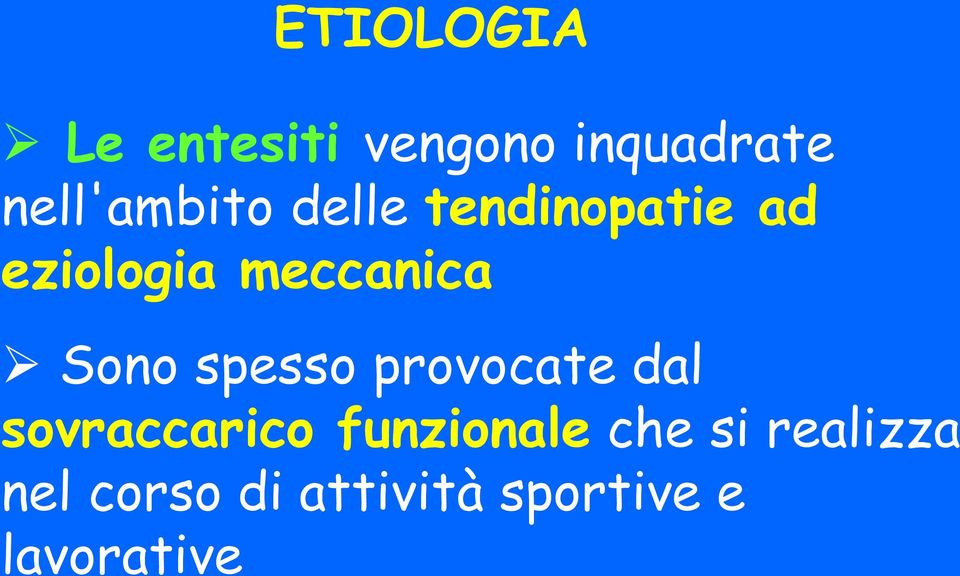 ETIOLOGIA

➢ Le entesiti vengono inquadrate nell'ambito delle tendinopatie ad eziologia meccanica

➢ Sono spesso provocate dal sovraccarico funzionale che si realizza nel corso di attività sportive e lavorative